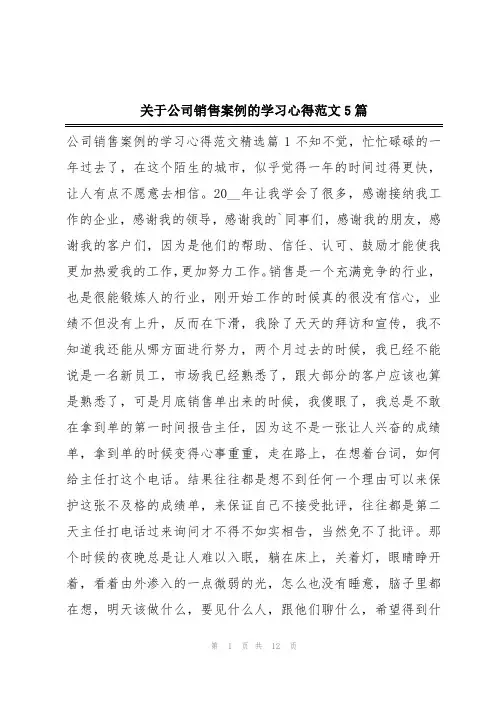 关于公司销售案例的学习心得范文5篇

公司销售案例的学习心得范文精选篇1不知不觉，忙忙碌碌的一年过去了，在这个陌生的城市，似乎觉得一年的时间过得更快，让人有点不愿意去相信。20__年让我学会了很多，感谢接纳我工作的企业，感谢我的领导，感谢我的`同事们，感谢我的朋友，感谢我的客户们，因为是他们的帮助、信任、认可、鼓励才能使我更加热爱我的工作，更加努力工作。销售是一个充满竞争的行业，也是很能锻炼人的行业，刚开始工作的时候真的很没有信心，业绩不但没有上升，反而在下滑，我除了天天的拜访和宣传，我不知道我还能从哪方面进行努力，两个月过去的时候，我已经不能说是一名新员工，市场我已经熟悉了，跟大部分的客户应该也算是熟悉了，可是月底销售单出来的时候，我傻眼了，我总是不敢在拿到单的第一时间报告主任，因为这不是一张让人兴奋的成绩单，拿到单的时候变得心事重重，走在路上，在想着台词，如何给主任打这个电话。结果往往都是想不到任何一个理由可以来保护这张不及格的成绩单，来保证自己不接受批评，往往都是第二天主任打电话过来询问才不得不如实相告，当然免不了批评。那个时候的夜晚总是让人难以入眠，躺在床上，关着灯，眼睛睁开着，看着由外渗入的一点微弱的光，怎么也没有睡意，脑子里都在想，明天该做什么，要见什么人，跟他们聊什么，希望得到什

第 1 页 共 12 页